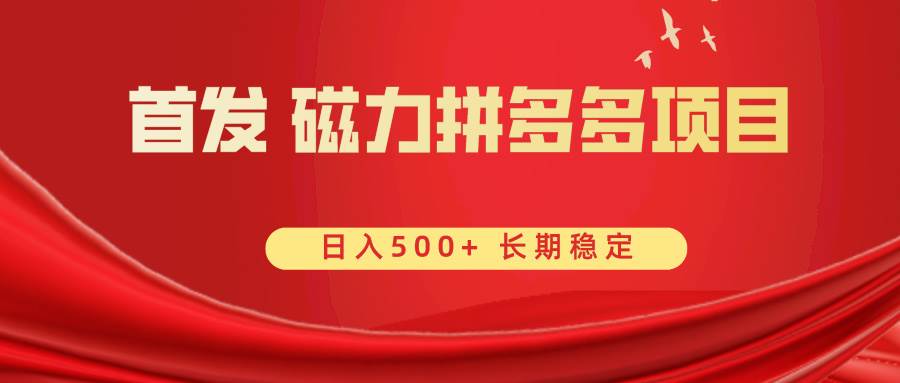 首发 磁力拼多多项目

日入500+ 长期稳定